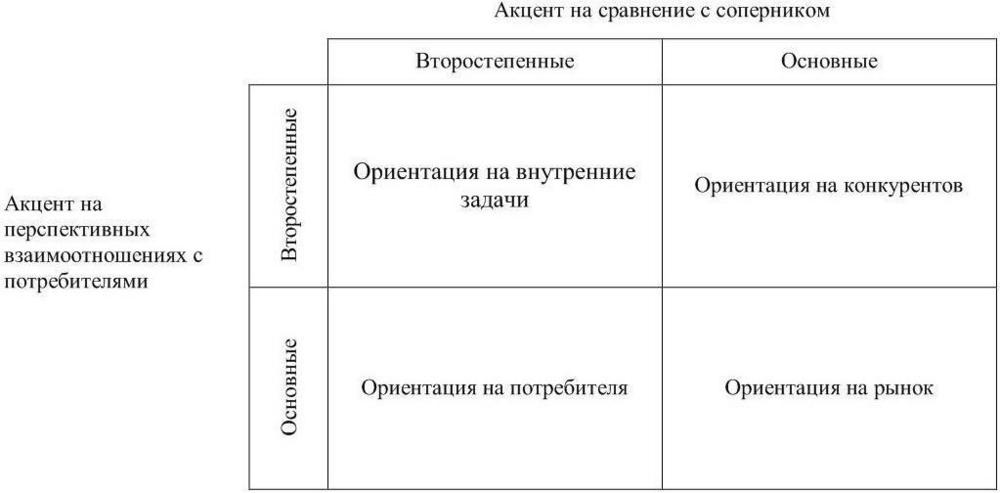 Акцент на сравнение с соперником

Акцент на перспективных взаимоотношениях с потребителями

| | Второстепенные | Основные |
|---|---|---|
| Второстепенные | Ориентация на внутренние задачи | Ориентация на конкурентов |
| Основные | Ориентация на потребителя | Ориентация на рынок |